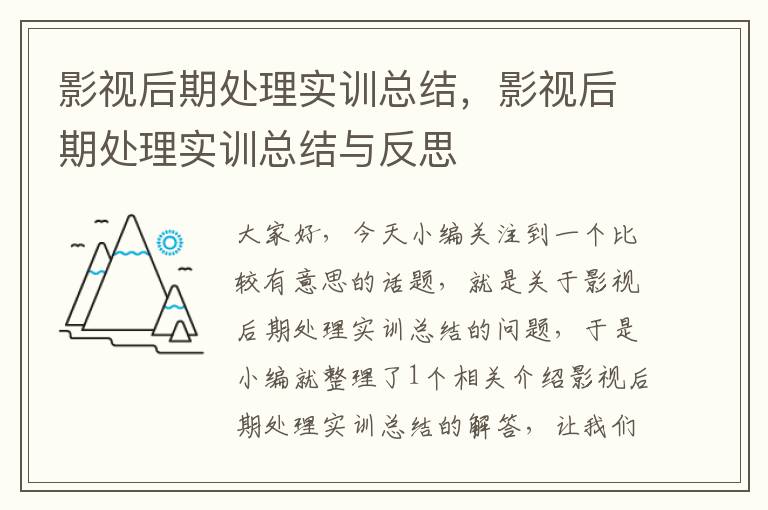 影视后期处理实训总结，影视后期处理实训总结与反思

大家好，今天小编关注到一个比较有意思的话题，就是关于影视后期处理实训总结的问题，于是小编就整理了1个相关介绍影视后期处理实训总结的解答，让我们